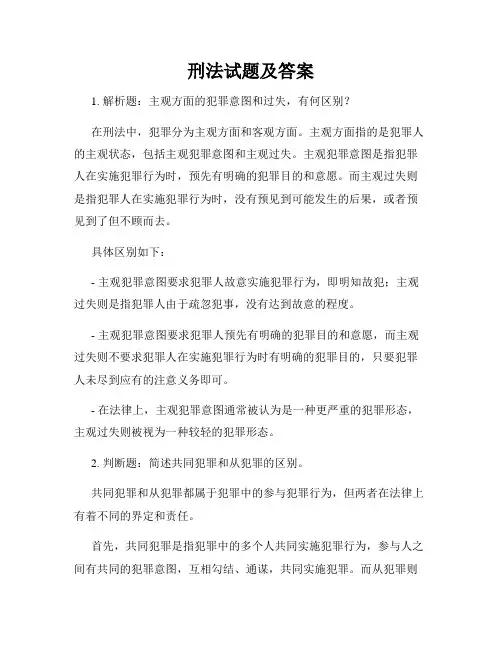 刑法试题及答案

1. 解析题：主观方面的犯罪意图和过失，有何区别？

在刑法中，犯罪分为主观方面和客观方面。主观方面指的是犯罪人的主观状态，包括主观犯罪意图和主观过失。主观犯罪意图是指犯罪人在实施犯罪行为时，预先有明确的犯罪目的和意愿。而主观过失则是指犯罪人在实施犯罪行为时，没有预见到可能发生的后果，或者预见到了但不顾而去。

具体区别如下：

- 主观犯罪意图要求犯罪人故意实施犯罪行为，即明知故犯；主观过失则是指犯罪人由于疏忽犯事，没有达到故意的程度。

- 主观犯罪意图要求犯罪人预先有明确的犯罪目的和意愿，而主观过失则不要求犯罪人在实施犯罪行为时有明确的犯罪目的，只要犯罪人未尽到应有的注意义务即可。

- 在法律上，主观犯罪意图通常被认为是一种更严重的犯罪形态，主观过失则被视为一种较轻的犯罪形态。

2. 判断题：简述共同犯罪和从犯罪的区别。

共同犯罪和从犯罪都属于犯罪中的参与犯罪行为，但两者在法律上有着不同的界定和责任。

首先，共同犯罪是指犯罪中的多个人共同实施犯罪行为，参与人之间有共同的犯罪意图，互相勾结、通谋，共同实施犯罪。而从犯罪则